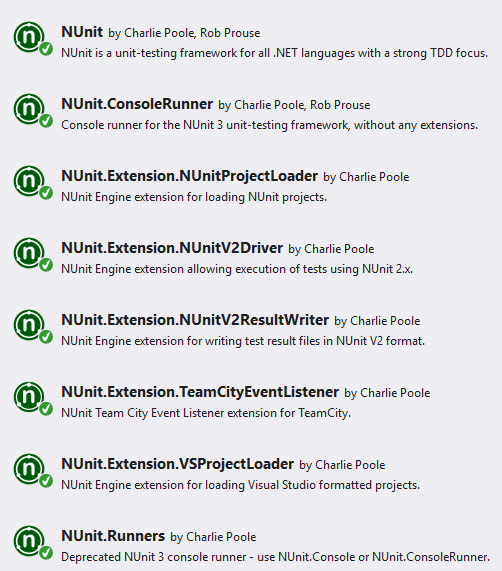 NUnit by Charlie Poole, Rob Prouse
NUnit is a unit-testing framework for all .NET languages with a strong TDD focus.

NUnit.ConsoleRunner by Charlie Poole, Rob Prouse
Console runner for the NUnit 3 unit-testing framework, without any extensions.

NUnit.Extension.NUnitProjectLoader by Charlie Poole
NUnit Engine extension for loading NUnit projects.

NUnit.Extension.NUnitV2Driver by Charlie Poole
NUnit Engine extension allowing execution of tests using NUnit 2.x.

NUnit.Extension.NUnitV2ResultWriter by Charlie Poole
NUnit Engine extension for writing test result files in NUnit V2 format.

NUnit.Extension.TeamCityEventListener by Charlie Poole
NUnit Team City Event Listener extension for TeamCity.

NUnit.Extension.VSProjectLoader by Charlie Poole
NUnit Engine extension for loading Visual Studio formatted projects.

NUnit.Runners by Charlie Poole
Deprecated NUnit 3 console runner - use NUnit.Console or NUnit.ConsoleRunner.